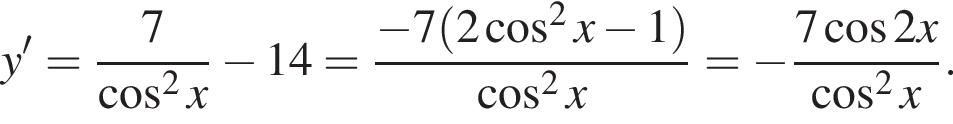 $y' = \frac{7}{\cos^2 x} - 14 = \frac{-7(2\cos^2 x - 1)}{\cos^2 x} = -\frac{7\cos 2x}{\cos^2 x}.$